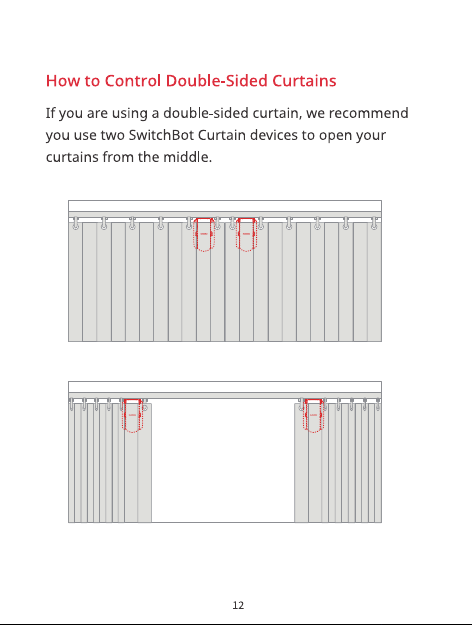 How to Control Double-Sided Curtains

If you are using a double-sided curtain, we recommend you use two SwitchBot Curtain devices to open your curtains from the middle.

12